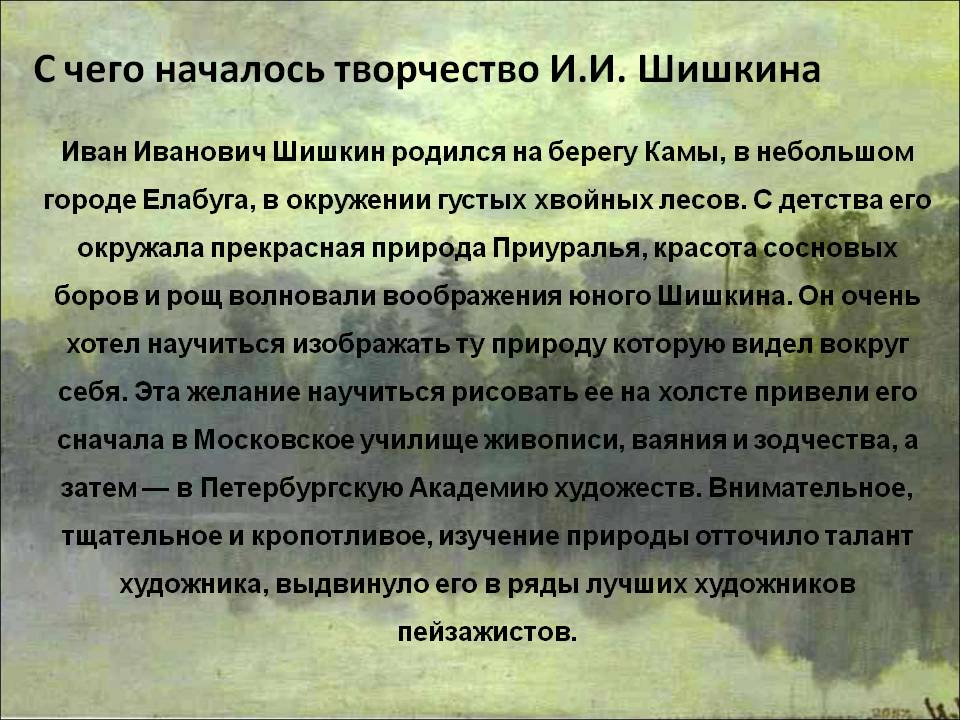 С чего началось творчество И.И. Шишкина

Иван Иванович Шишкин родился на берегу Камы, в небольшом городе Елабуга, в окружении густых хвойных лесов. С детства его окружала прекрасная природа Приуралья, красота сосновых боров и рощ волновали воображения юного Шишкина. Он очень хотел научиться изображать ту природу которую видел вокруг себя. Эта желание научиться рисовать ее на холсте привели его сначала в Московское училище живописи, ваяния и зодчества, а затем — в Петербургскую Академию художеств. Внимательное, тщательное и кропотливое, изучение природы отточило талант художника, выдвинуло его в ряды лучших художников пейзажистов.